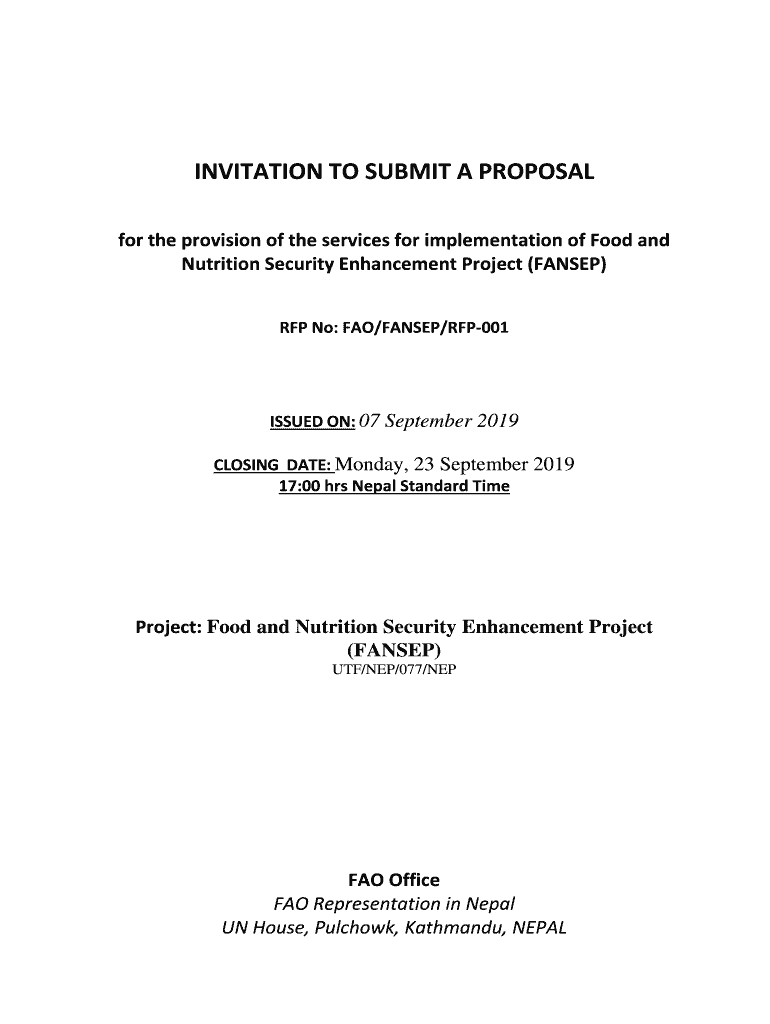 INVITATION TO SUBMIT A PROPOSAL

for the provision of the services for implementation of Food and Nutrition Security Enhancement Project (FANSEP)

RFP No: FAO/FANSEP/RFP-001

ISSUED ON: 07 September 2019

CLOSING DATE: Monday, 23 September 2019
17:00 hrs Nepal Standard Time

Project: Food and Nutrition Security Enhancement Project (FANSEP)
UTF/NEP/077/NEP

FAO Office
FAO Representation in Nepal
UN House, Pulchowk, Kathmandu, NEPAL